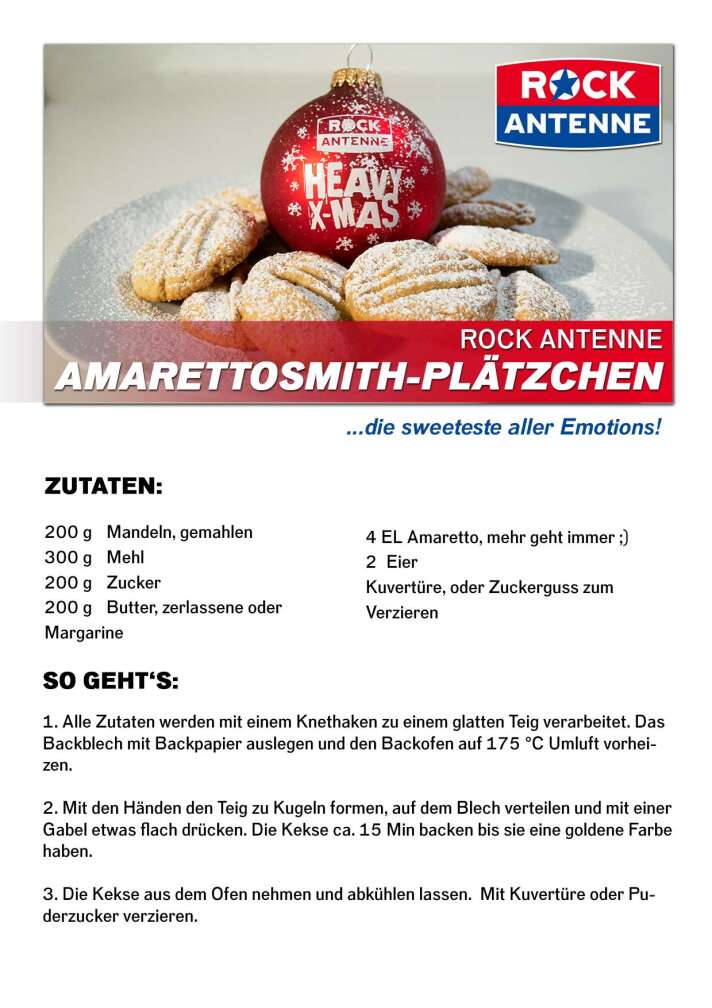 ROCK ANTENNE

ROCK ANTENNE
HEAVY X-MAS

ROCK ANTENNE
AMARETTOSMITH-PLÄTZCHEN

...die sweeteste aller Emotions!

ZUTATEN:

200 g Mandeln, gemahlen
300 g Mehl
200 g Zucker
200 g Butter, zerlassene oder Margarine

4 EL Amaretto, mehr geht immer ;)
2 Eier
Kuvertüre, oder Zuckerguss zum Verzieren

SO GEHT'S:

1. Alle Zutaten werden mit einem Knethaken zu einem glatten Teig verarbeitet. Das Backblech mit Backpapier auslegen und den Backofen auf 175 °C Umluft vorheizen.

2. Mit den Händen den Teig zu Kugeln formen, auf dem Blech verteilen und mit einer Gabel etwas flach drücken. Die Kekse ca. 15 Min backen bis sie eine goldene Farbe haben.

3. Die Kekse aus dem Ofen nehmen und abkühlen lassen. Mit Kuvertüre oder Puderzucker verzieren.